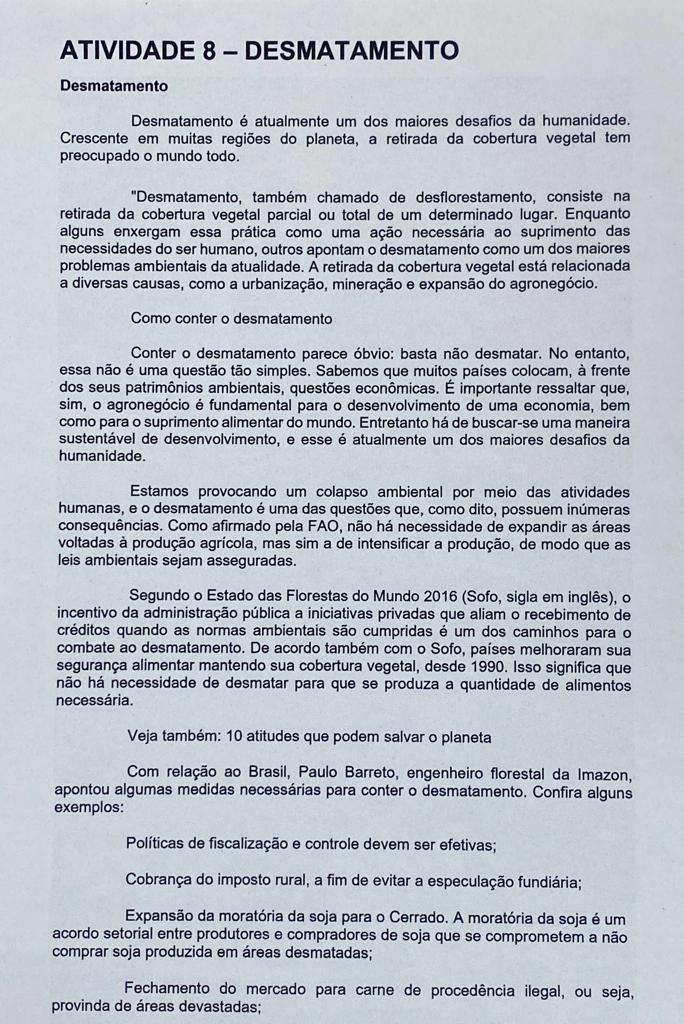 ATIVIDADE 8 – DESMATAMENTO

Desmatamento

Desmatamento é atualmente um dos maiores desafios da humanidade. Crescente em muitas regiões do planeta, a retirada da cobertura vegetal tem preocupado o mundo todo.

"Desmatamento, também chamado de desflorestamento, consiste na retirada da cobertura vegetal parcial ou total de um determinado lugar. Enquanto alguns enxergam essa prática como uma ação necessária ao suprimento das necessidades do ser humano, outros apontam o desmatamento como um dos maiores problemas ambientais da atualidade. A retirada da cobertura vegetal está relacionada a diversas causas, como a urbanização, mineração e expansão do agronegócio.

Como conter o desmatamento

Conter o desmatamento parece óbvio: basta não desmatar. No entanto, essa não é uma questão tão simples. Sabemos que muitos países colocam, à frente dos seus patrimônios ambientais, questões econômicas. É importante ressaltar que, sim, o agronegócio é fundamental para o desenvolvimento de uma economia, bem como para o suprimento alimentar do mundo. Entretanto há de buscar-se uma maneira sustentável de desenvolvimento, e esse é atualmente um dos maiores desafios da humanidade.

Estamos provocando um colapso ambiental por meio das atividades humanas, e o desmatamento é uma das questões que, como dito, possuem inúmeras consequências. Como afirmado pela FAO, não há necessidade de expandir as áreas voltadas à produção agrícola, mas sim a de intensificar a produção, de modo que as leis ambientais sejam asseguradas.

Segundo o Estado das Florestas do Mundo 2016 (Sofo, sigla em inglês), o incentivo da administração pública a iniciativas privadas que aliam o recebimento de créditos quando as normas ambientais são cumpridas é um dos caminhos para o combate ao desmatamento. De acordo também com o Sofo, países melhoraram sua segurança alimentar mantendo sua cobertura vegetal, desde 1990. Isso significa que não há necessidade de desmatar para que se produza a quantidade de alimentos necessária.

Veja também: 10 atitudes que podem salvar o planeta

Com relação ao Brasil, Paulo Barreto, engenheiro florestal da Imazon, apontou algumas medidas necessárias para conter o desmatamento. Confira alguns exemplos:

Políticas de fiscalização e controle devem ser efetivas;

Cobrança do imposto rural, a fim de evitar a especulação fundiária;

Expansão da moratória da soja para o Cerrado. A moratória da soja é um acordo setorial entre produtores e compradores de soja que se comprometem a não comprar soja produzida em áreas desmatadas;

Fechamento do mercado para carne de procedência ilegal, ou seja, provinda de áreas devastadas;